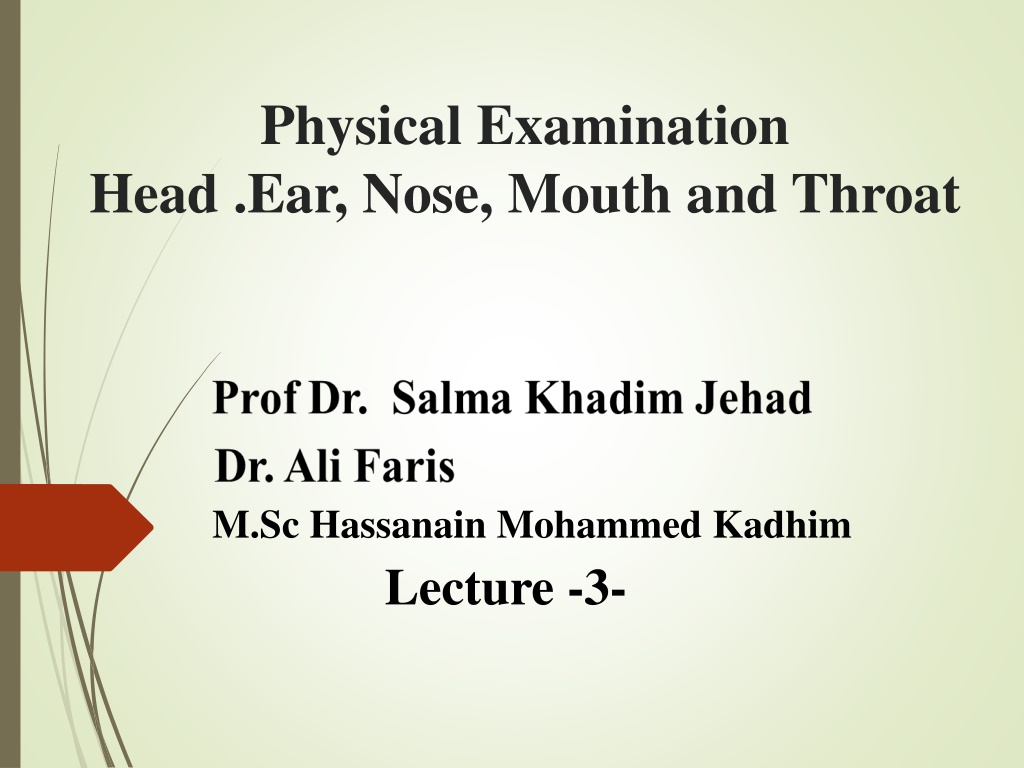 Physical Examination
Head .Ear, Nose, Mouth and Throat

Prof Dr. Salma Khadim Jehad
Dr. Ali Faris
M.Sc Hassanain Mohammed Kadhim
Lecture -3-